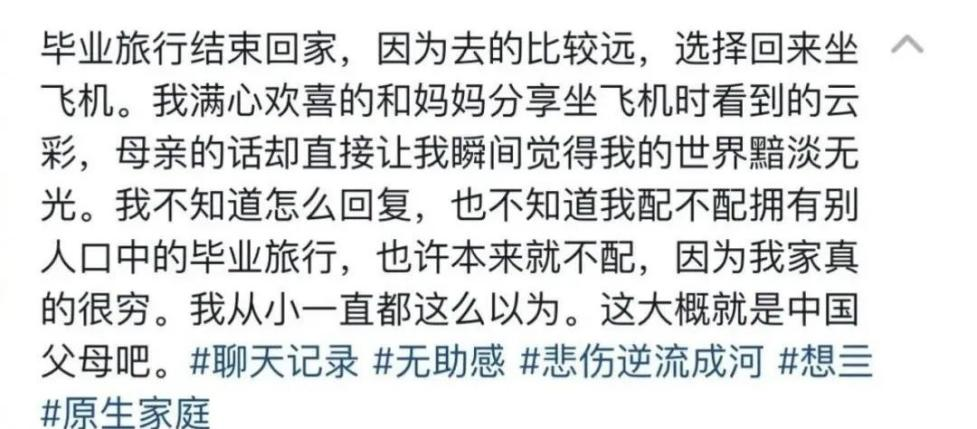 毕业旅行结束回家，因为去的比较远，选择回来坐飞机。我满心欢喜的和妈妈分享坐飞机时看到的云彩，母亲的话却直接让我瞬间觉得我的世界黯淡无光。我不知道怎么回复，也不知道我配不配拥有别人口中的毕业旅行，也许本来就不配，因为我家真的很穷。我从小一直都这么以为。这大概就是中国父母吧。#聊天记录 #无助感 #悲伤逆流成河 #想三 #原生家庭